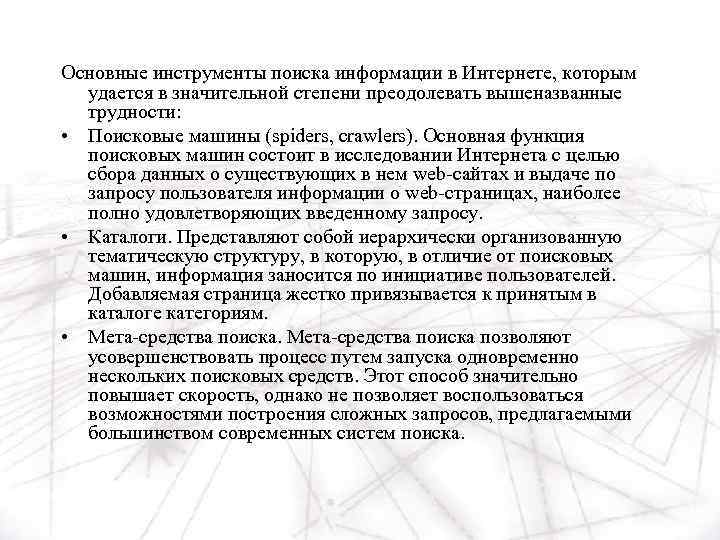 Основные инструменты поиска информации в Интернете, которым удается в значительной степени преодолевать вышеназванные трудности:

• Поисковые машины (spiders, crawlers). Основная функция поисковых машин состоит в исследовании Интернета с целью сбора данных о существующих в нем web-сайтах и выдаче по запросу пользователя информации о web-страницах, наиболее полно удовлетворяющих введенному запросу.

• Каталоги. Представляют собой иерархически организованную тематическую структуру, в которую, в отличие от поисковых машин, информация заносится по инициативе пользователей. Добавляемая страница жестко привязывается к принятым в каталоге категориям.

• Мета-средства поиска. Мета-средства поиска позволяют усовершенствовать процесс путем запуска одновременно нескольких поисковых средств. Этот способ значительно повышает скорость, однако не позволяет воспользоваться возможностями построения сложных запросов, предлагаемыми большинством современных систем поиска.